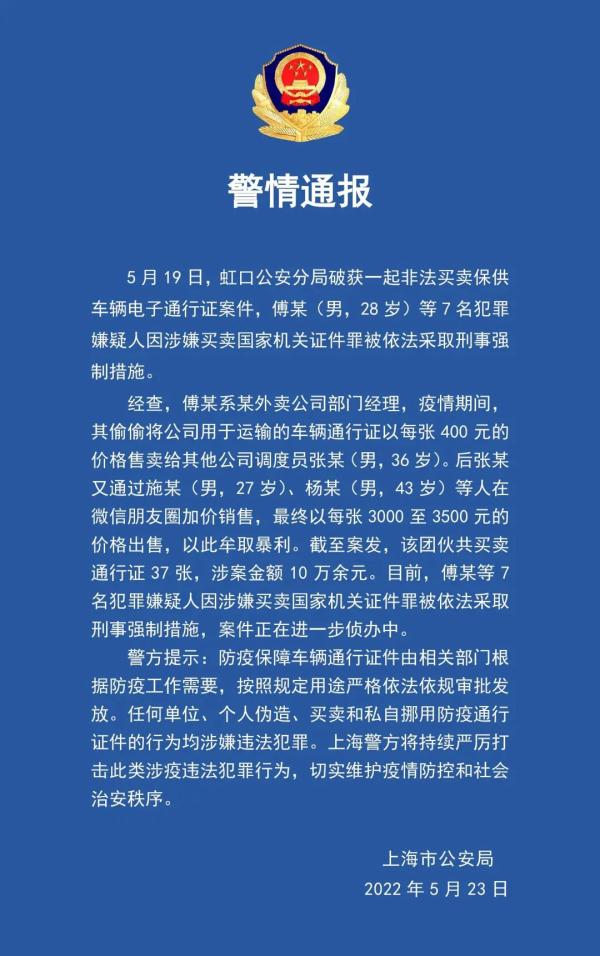 警情通报

5月19日，虹口公安分局破获一起非法买卖保供车辆电子通行证案件，傅某（男，28岁）等7名犯罪嫌疑人因涉嫌买卖国家机关证件罪被依法采取刑事强制措施。

经查，傅某系某外卖公司部门经理，疫情期间，其偷偷将公司用于运输的车辆通行证以每张400元的价格售卖给其他公司调度员张某（男，36岁）。后张某又通过施某（男，27岁）、杨某（男，43岁）等人在微信朋友圈加价销售，最终以每张3000至3500元的价格出售，以此牟取暴利。截至案发，该团伙共买卖通行证37张，涉案金额10万余元。目前，傅某等7名犯罪嫌疑人因涉嫌买卖国家机关证件罪被依法采取刑事强制措施，案件正在进一步侦办中。

警方提示：防疫保障车辆通行证件由相关部门根据防疫工作需要，按照规定用途严格依法依规审批发放。任何单位、个人伪造、买卖和私自挪用防疫通行证件的行为均涉嫌违法犯罪。上海警方将持续严厉打击此类涉疫违法犯罪行为，切实维护疫情防控和社会治安秩序。

上海市公安局
2022年5月23日